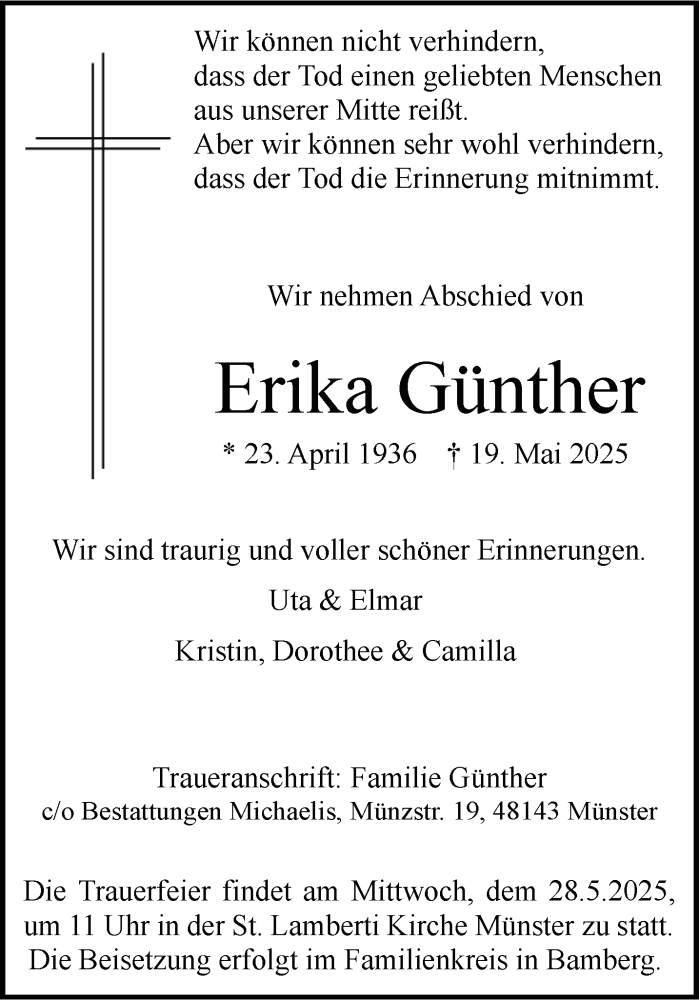 Wir können nicht verhindern,
dass der Tod einen geliebten Menschen
aus unserer Mitte reißt.
Aber wir können sehr wohl verhindern,
dass der Tod die Erinnerung mitnimmt.

Wir nehmen Abschied von

Erika Günther

* 23. April 1936 † 19. Mai 2025

Wir sind traurig und voller schöner Erinnerungen.

Uta & Elmar

Kristin, Dorothee & Camilla

Traueranschrift: Familie Günther
c/o Bestattungen Michaelis, Münzstr. 19, 48143 Münster

Die Trauerfeier findet am Mittwoch, dem 28.5.2025, um 11 Uhr in der St. Lamberti Kirche Münster zu statt. Die Beisetzung erfolgt im Familienkreis in Bamberg.